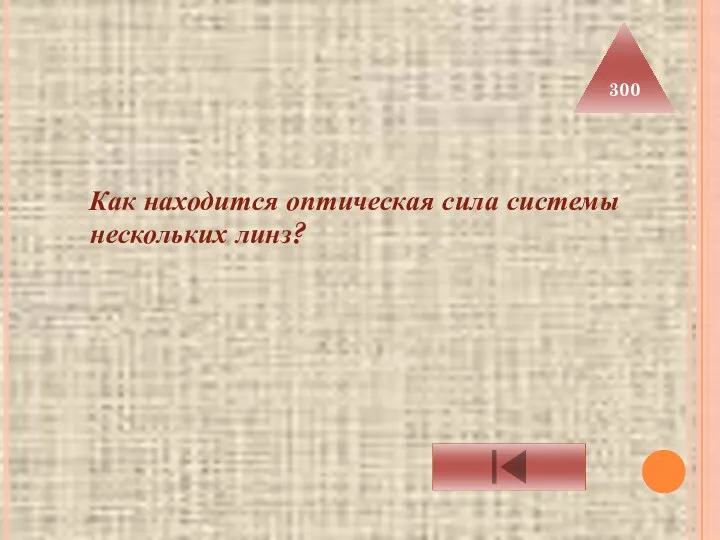 300

Как находится оптическая сила системы нескольких линз?